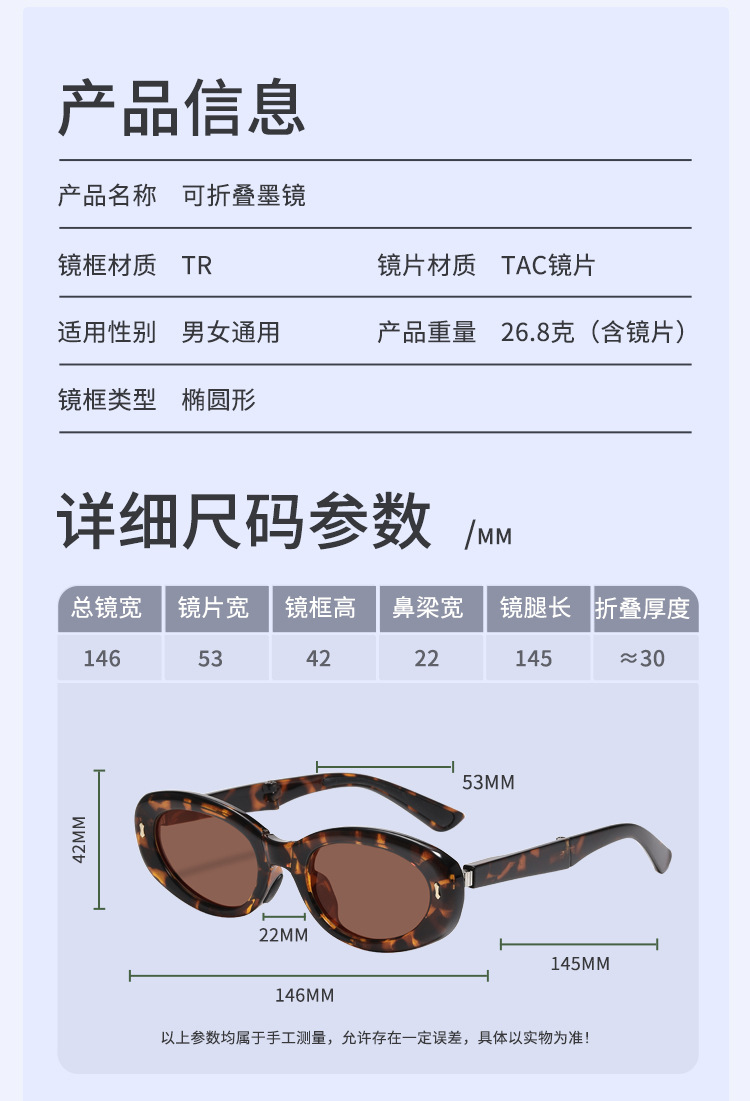 产品信息

产品名称 可折叠墨镜

镜框材质 TR 镜片材质 TAC镜片

适用性别 男女通用 产品重量 26.8克（含镜片）

镜框类型 椭圆形

详细尺码参数 /MM

| 总镜宽 | 镜片宽 | 镜框高 | 鼻梁宽 | 镜腿长 | 折叠厚度 |
|---|---|---|---|---|---|
| 146 | 53 | 42 | 22 | 145 | ≈30 |

53MM

42MM

22MM

145MM

146MM

以上参数均属于手工测量，允许存在一定误差，具体以实物为准！